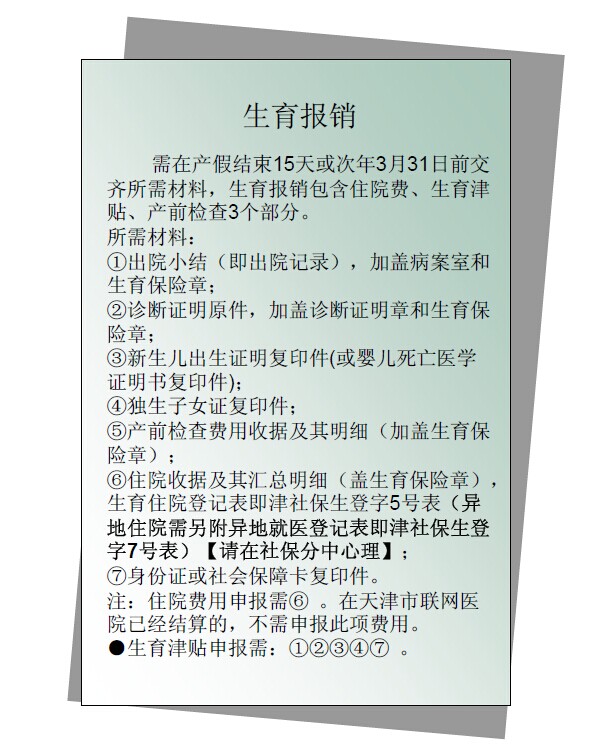 生育报销

需在产假结束15天或次年3月31日前交齐所需材料，生育报销包含住院费、生育津贴、产前检查3个部分。
所需材料：
①出院小结（即出院记录），加盖病案室和生育保险章；
②诊断证明原件，加盖诊断证明章和生育保险章；
③新生儿出生证明复印件(或婴儿死亡医学证明书复印件)；
④独生子女证复印件；
⑤产前检查费用收据及其明细（加盖生育保险章）；
⑥住院收据及其汇总明细（盖生育保险章），生育住院登记表即津社保生登字5号表（异地住院需另附异地就医登记表即津社保生登字7号表）【请在社保分中心理】；
⑦身份证或社会保障卡复印件。
注：住院费用申报需⑥ 。在天津市联网医院已经结算的，不需申报此项费用。
●生育津贴申报需：①②③④⑦ 。